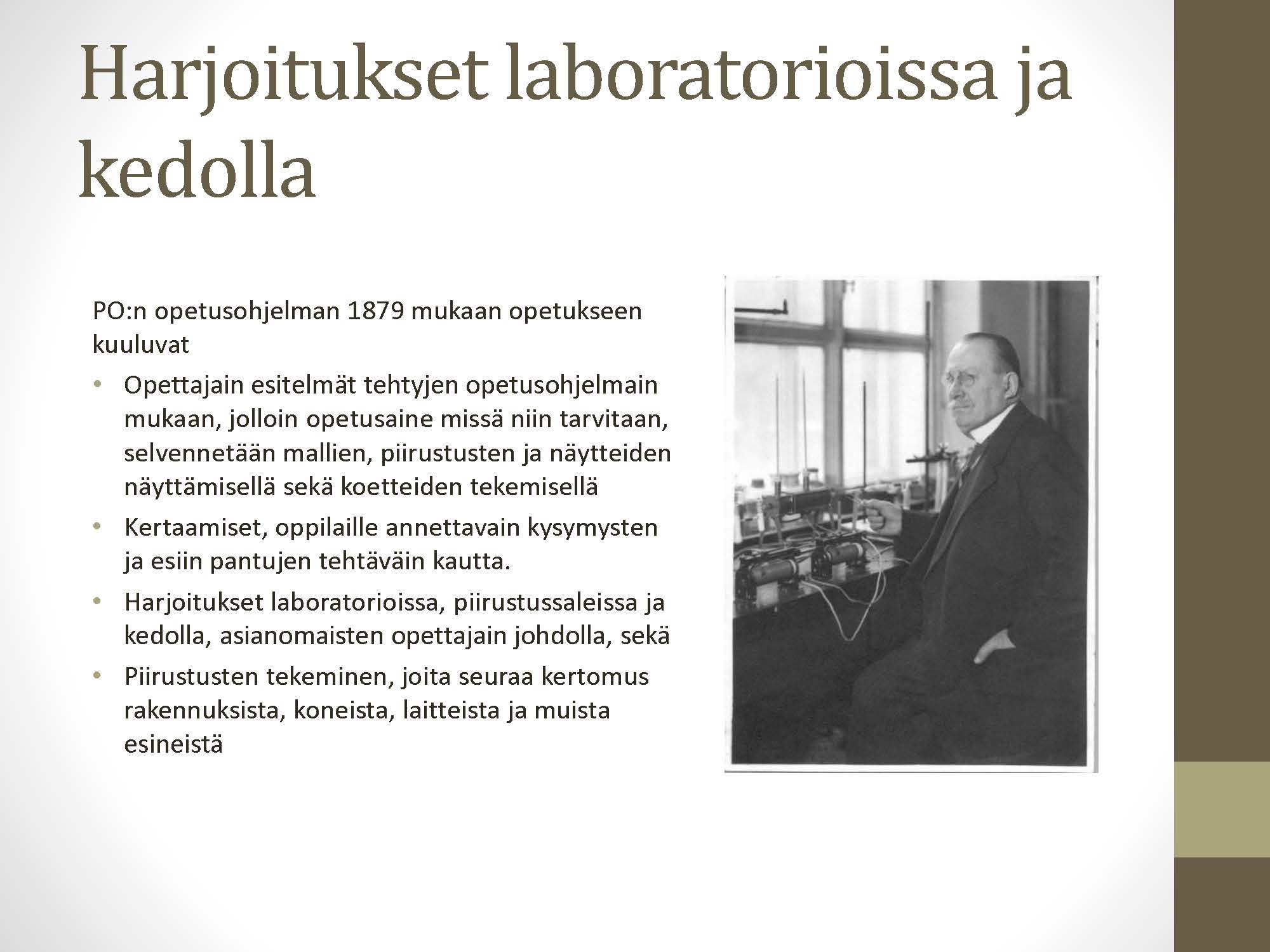 Harjoitukset laboratorioissa ja kedolla

PO:n opetusohjelman 1879 mukaan opetukseen kuuluvat

• Opettajain esitelmät tehtyjen opetusohjelmain mukaan, jolloin opetusaine missä niin tarvitaan, selvennetään mallien, piirustusten ja näytteiden näyttämisellä sekä koetteiden tekemisellä
• Kertaamiset, oppilaille annettavain kysymysten ja esiin pantujen tehtäväin kautta.
• Harjoitukset laboratorioissa, piirustussaleissa ja kedolla, asianomaisten opettajain johdolla, sekä
• Piirustusten tekeminen, joita seuraa kertomus rakennuksista, koneista, laitteista ja muista esineistä